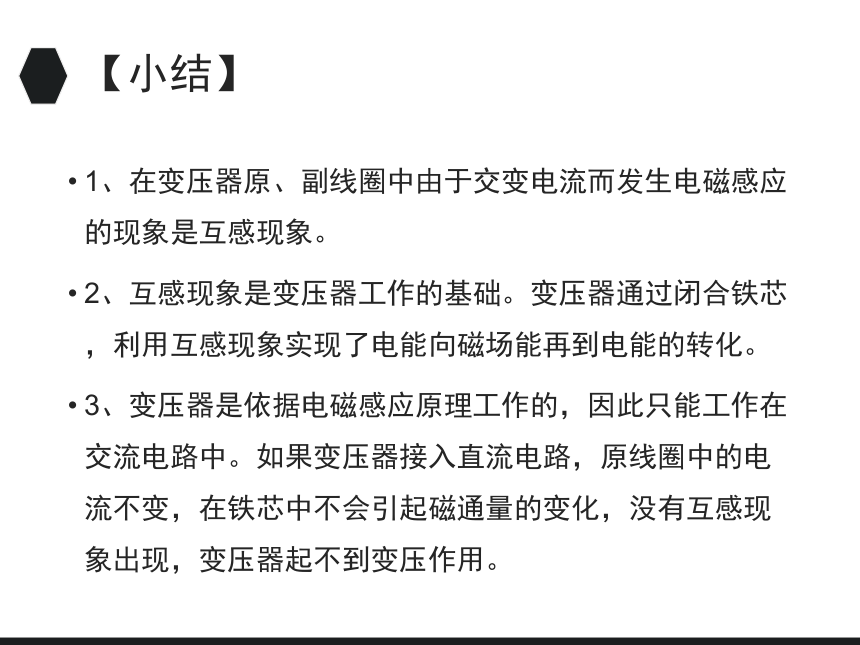 【小结】

• 1、在变压器原、副线圈中由于交变电流而发生电磁感应的现象是互感现象。

• 2、互感现象是变压器工作的基础。变压器通过闭合铁芯，利用互感现象实现了电能向磁场能再到电能的转化。

• 3、变压器是依据电磁感应原理工作的，因此只能工作在交流电路中。如果变压器接入直流电路，原线圈中的电流不变，在铁芯中不会引起磁通量的变化，没有互感现象出现，变压器起不到变压作用。